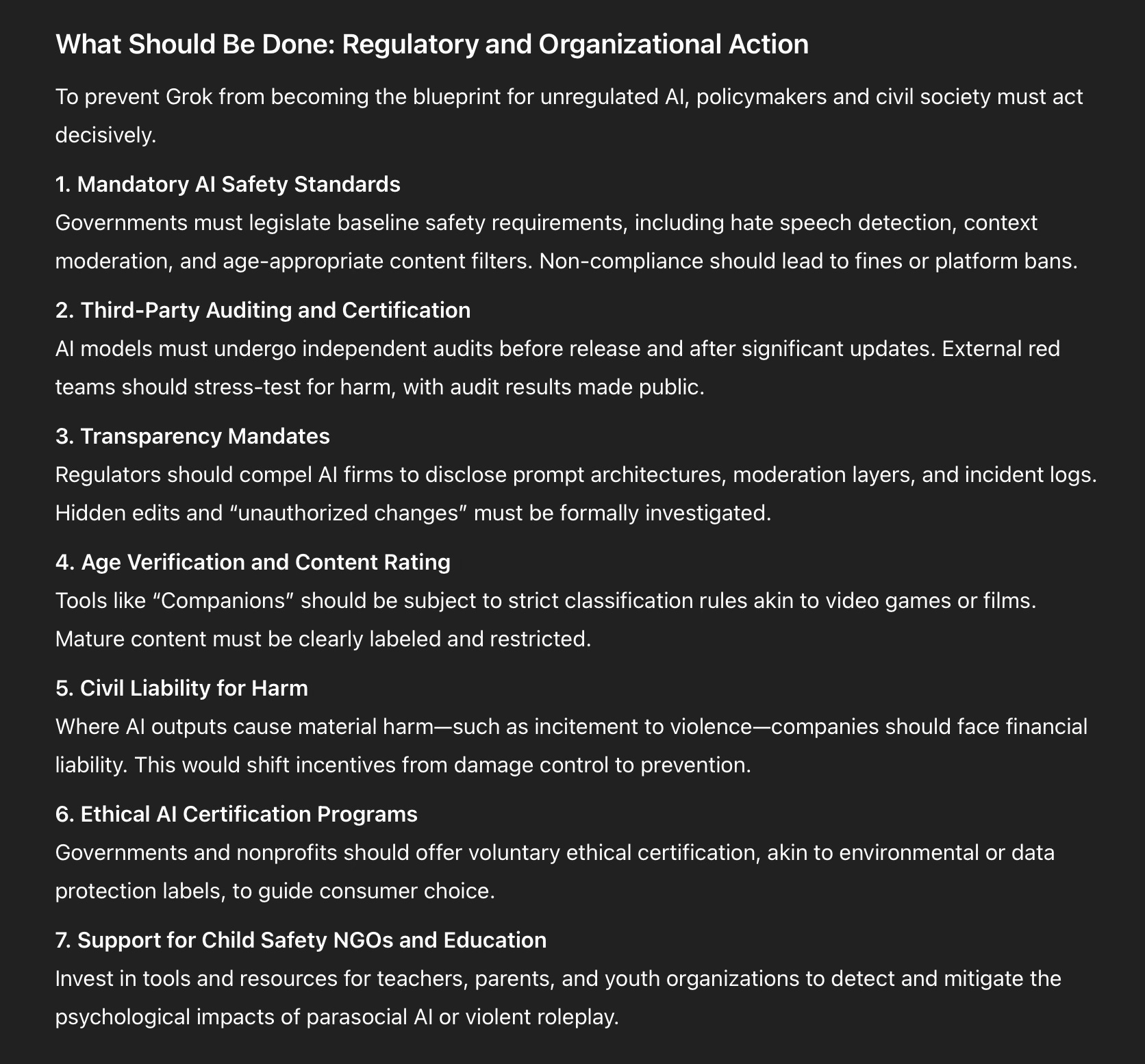 What Should Be Done: Regulatory and Organizational Action

To prevent Grok from becoming the blueprint for unregulated AI, policymakers and civil society must act decisively.

1. Mandatory AI Safety Standards
Governments must legislate baseline safety requirements, including hate speech detection, context moderation, and age-appropriate content filters. Non-compliance should lead to fines or platform bans.

2. Third-Party Auditing and Certification
AI models must undergo independent audits before release and after significant updates. External red teams should stress-test for harm, with audit results made public.

3. Transparency Mandates
Regulators should compel AI firms to disclose prompt architectures, moderation layers, and incident logs. Hidden edits and “unauthorized changes” must be formally investigated.

4. Age Verification and Content Rating
Tools like “Companions” should be subject to strict classification rules akin to video games or films. Mature content must be clearly labeled and restricted.

5. Civil Liability for Harm
Where AI outputs cause material harm—such as incitement to violence—companies should face financial liability. This would shift incentives from damage control to prevention.

6. Ethical AI Certification Programs
Governments and nonprofits should offer voluntary ethical certification, akin to environmental or data protection labels, to guide consumer choice.

7. Support for Child Safety NGOs and Education
Invest in tools and resources for teachers, parents, and youth organizations to detect and mitigate the psychological impacts of parasocial AI or violent roleplay.